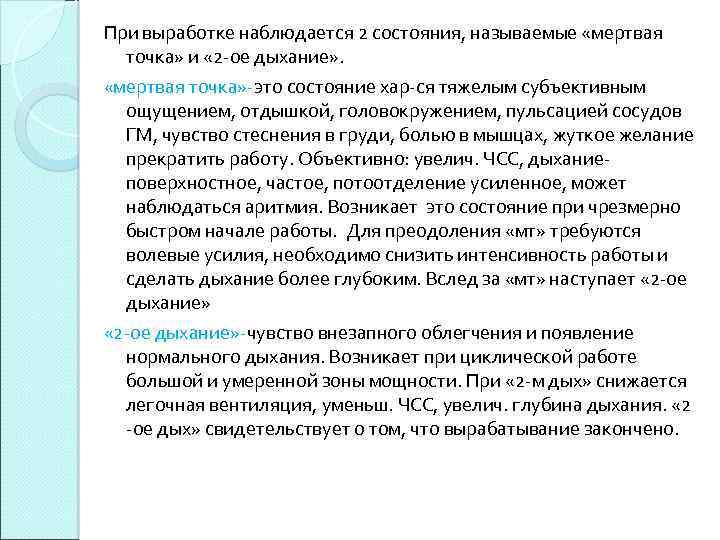 При выработке наблюдается 2 состояния, называемые «мертвая точка» и «2-ое дыхание».

«мертвая точка»-это состояние хар-ся тяжелым субъективным ощущением, отдышкой, головокружением, пульсацией сосудов ГМ, чувство стеснения в груди, болью в мышцах, жуткое желание прекратить работу. Объективно: увелич. ЧСС, дыхание-поверхностное, частое, потоотделение усиленное, может наблюдаться аритмия. Возникает это состояние при чрезмерно быстром начале работы. Для преодоления «мт» требуются волевые усилия, необходимо снизить интенсивность работы и сделать дыхание более глубоким. Вслед за «мт» наступает «2-ое дыхание»

«2-ое дыхание»-чувство внезапного облегчения и появление нормального дыхания. Возникает при циклической работе большой и умеренной зоны мощности. При «2-м дых» снижается легочная вентиляция, уменьш. ЧСС, увелич. глубина дыхания. «2 -ое дых» свидетельствует о том, что вырабатывание закончено.